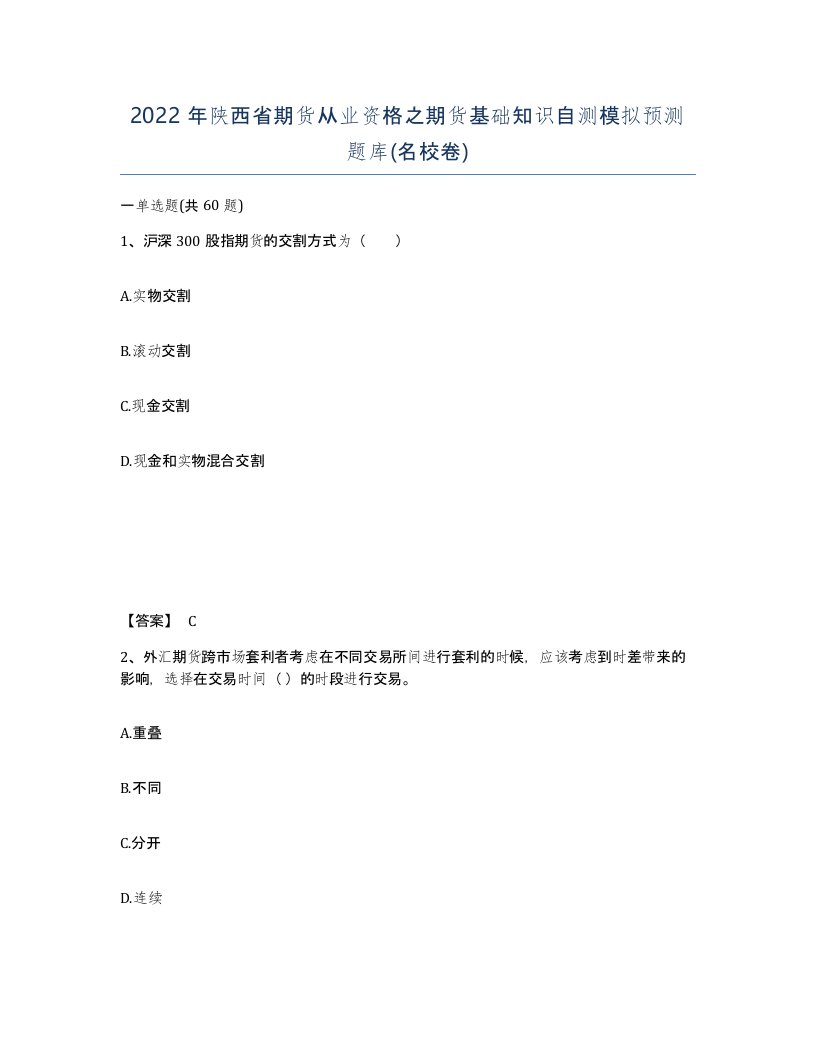 2022年陕西省期货从业资格之期货基础知识自测模拟预测题库(名校卷)

一单选题(共60题)

1、沪深300股指期货的交割方式为（　　）

A.实物交割

B.滚动交割

C.现金交割

D.现金和实物混合交割

【答案】 C

2、外汇期货跨市场套利者考虑在不同交易所间进行套利的时候，应该考虑到时差带来的影响，选择在交易时间（）的时段进行交易。

A.重叠

B.不同

C.分开

D.连续